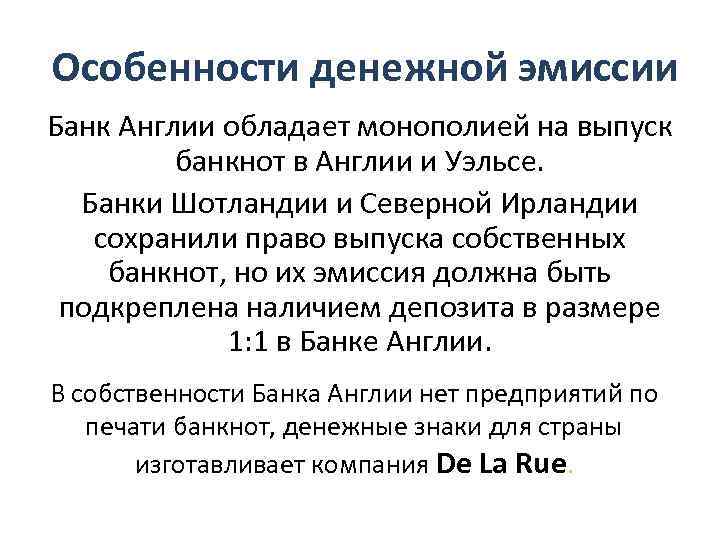 Особенности денежной эмиссии

Банк Англии обладает монополией на выпуск банкнот в Англии и Уэльсе.

Банки Шотландии и Северной Ирландии сохранили право выпуска собственных банкнот, но их эмиссия должна быть подкреплена наличием депозита в размере 1:1 в Банке Англии.

В собственности Банка Англии нет предприятий по печати банкнот, денежные знаки для страны изготавливает компания De La Rue.